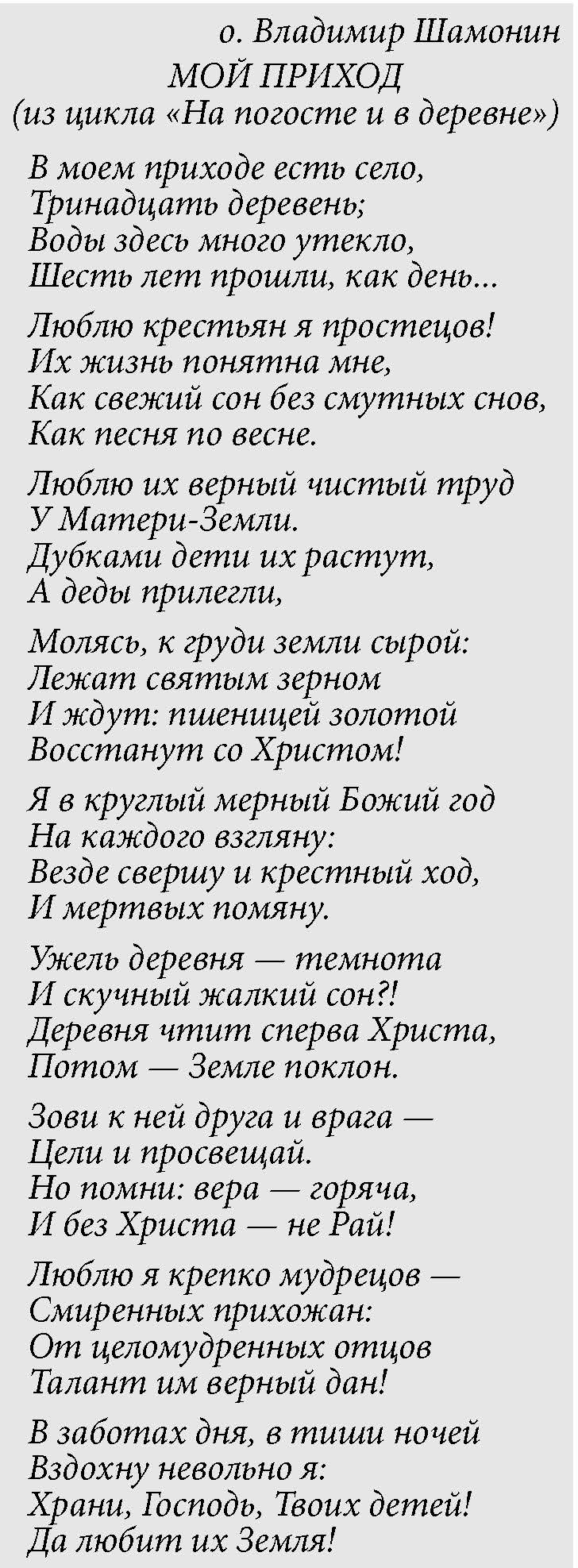 о. Владимир Шамонин
МОЙ ПРИХОД
(из цикла «На погосте и в деревне»)

В моем приходе есть село,
Тринадцать деревень;
Воды здесь много утекло,
Шесть лет прошли, как день...

Люблю крестьян я простецов!
Их жизнь понятна мне,
Как свежий сон без смутных снов,
Как песня по весне.

Люблю их верный чистый труд
У Матери-Земли.
Дубками дети их растут,
А деды прилегли,

Молясь, к груди земли сырой:
Лежат святым зерном
И ждут: пшеницей золотой
Восстанут со Христом!

Я в круглый мерный Божий год
На каждого взгляну:
Везде свершу и крестный ход,
И мертвых помяну.

Ужель деревня — темнота
И скучный жалкий сон?!
Деревня чтит сперва Христа,
Потом — Земле поклон.

Зови к ней друга и врага —
Цели и просвещай.
Но помни: вера — горяча,
И без Христа — не Рай!

Люблю я крепко мудрецов —
Смиренных прихожан:
От целомудренных отцов
Талант им верный дан!

В заботах дня, в тиши ночей
Вздохну невольно я:
Храни, Господь, Твоих детей!
Да любит их Земля!